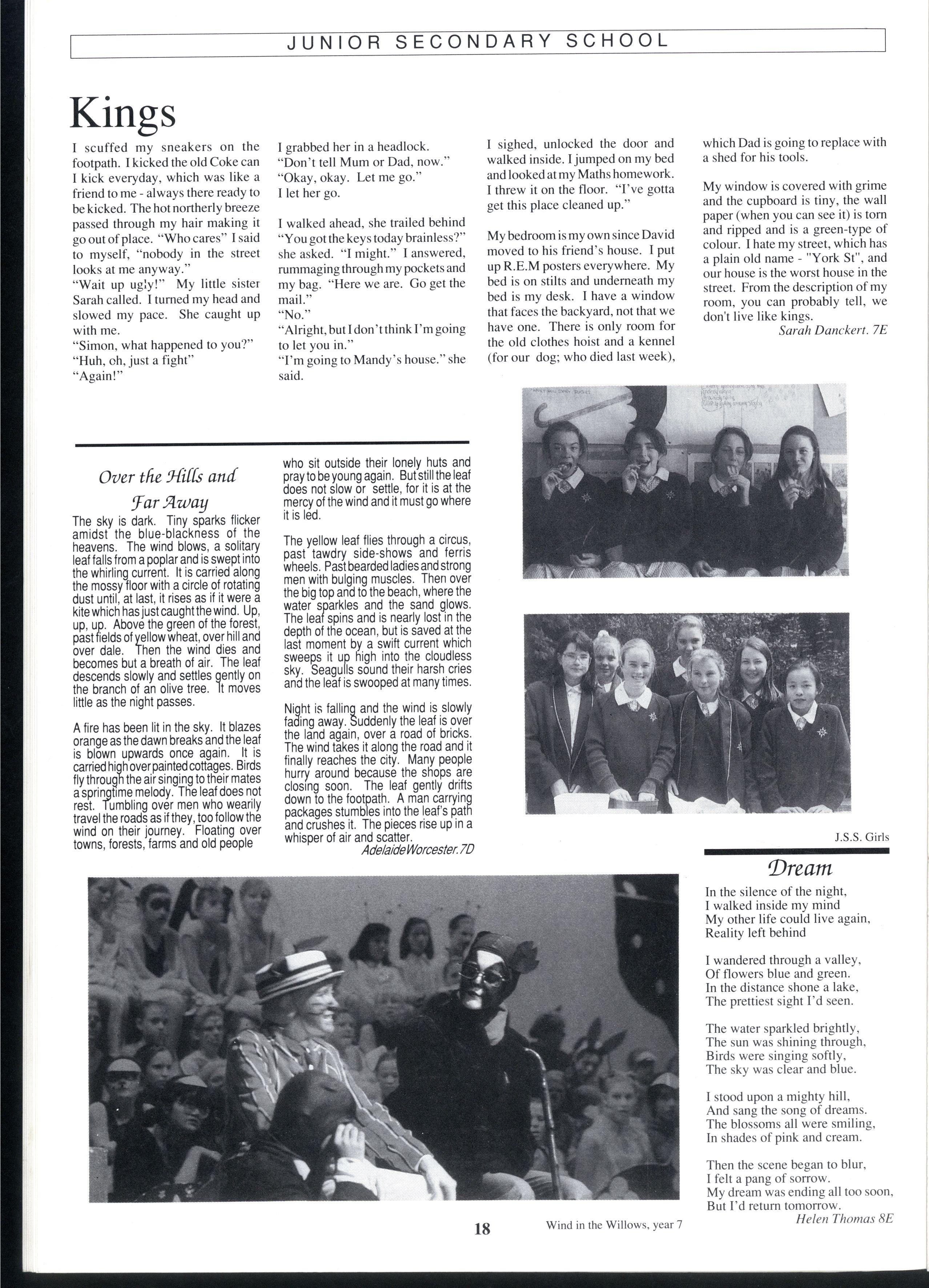 JUNIOR SECONDARY SCHOOL

Kings

I scuffed my sneakers on the footpath. I kicked the old Coke can I kick everyday, which was like a friend to me - always there ready to be kicked. The hot northerly breeze passed through my hair making it go out of place. "Who cares" I said to myself, "nobody in the street looks at me anyway."
"Wait up ugly!" My little sister Sarah called. I turned my head and slowed my pace. She caught up with me.
"Simon, what happened to you?"
"Huh, oh, just a fight"
"Again!"
I grabbed her in a headlock.
"Don't tell Mum or Dad, now."
"Okay, okay. Let me go."
I let her go.

I walked ahead, she trailed behind "You got the keys today brainless?" she asked. "I might." I answered, rummaging through my pockets and my bag. "Here we are. Go get the mail."
"No."
"Alright, but I don't think I'm going to let you in."
"I'm going to Mandy's house." she said.

I sighed, unlocked the door and walked inside. I jumped on my bed and looked at my Maths homework. I threw it on the floor. "I've gotta get this place cleaned up."

My bedroom is my own since David moved to his friend's house. I put up R.E.M posters everywhere. My bed is on stilts and underneath my bed is my desk. I have a window that faces the backyard, not that we have one. There is only room for the old clothes hoist and a kennel (for our dog; who died last week), which Dad is going to replace with a shed for his tools.

My window is covered with grime and the cupboard is tiny, the wall paper (when you can see it) is torn and ripped and is a green-type of colour. I hate my street, which has a plain old name - "York St", and our house is the worst house in the street. From the description of my room, you can probably tell, we don't live like kings.
Sarah Danckert. 7E

Over the Hills and Far Away

The sky is dark. Tiny sparks flicker amidst the blue-blackness of the heavens. The wind blows, a solitary leaf falls from a poplar and is swept into the whirling current. It is carried along the mossy floor with a circle of rotating dust until, at last, it rises as if it were a kite which has just caught the wind. Up, up, up. Above the green of the forest, past fields of yellow wheat, over hill and over dale. Then the wind dies and becomes but a breath of air. The leaf descends slowly and settles gently on the branch of an olive tree. It moves little as the night passes.

A fire has been lit in the sky. It blazes orange as the dawn breaks and the leaf is blown upwards once again. It is carried high over painted cottages. Birds fly through the air singing to their mates a springtime melody. The leaf does not rest. Tumbling over men who wearily travel the roads as if they, too follow the wind on their journey. Floating over towns, forests, farms and old people who sit outside their lonely huts and pray to be young again. But still the leaf does not slow or settle, for it is at the mercy of the wind and it must go where it is led.

The yellow leaf flies through a circus, past tawdry side-shows and ferris wheels. Past bearded ladies and strong men with bulging muscles. Then over the big top and to the beach, where the water sparkles and the sand glows. The leaf spins and is nearly lost in the depth of the ocean, but is saved at the last moment by a swift current which sweeps it up high into the cloudless sky. Seagulls sound their harsh cries and the leaf is swooped at many times.

Night is falling and the wind is slowly fading away. Suddenly the leaf is over the land again, over a road of bricks. The wind takes it along the road and it finally reaches the city. Many people hurry around because the shops are closing soon. The leaf gently drifts down to the footpath. A man carrying packages stumbles into the leaf's path and crushes it. The pieces rise up in a whisper of air and scatter.
Adelaide Worcester. 7D

J.S.S. Girls

Dream

In the silence of the night,
I walked inside my mind
My other life could live again,
Reality left behind

I wandered through a valley,
Of flowers blue and green.
In the distance shone a lake,
The prettiest sight I'd seen.

The water sparkled brightly,
The sun was shining through,
Birds were singing softly,
The sky was clear and blue.

I stood upon a mighty hill,
And sang the song of dreams.
The blossoms all were smiling,
In shades of pink and cream.

Then the scene began to blur,
I felt a pang of sorrow.
My dream was ending all too soon,
But I'd return tomorrow.
Helen Thomas 8E

18

Wind in the Willows, year 7